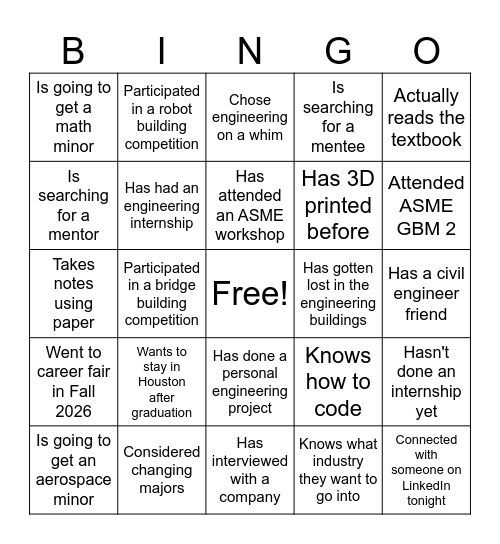 | B | I | N | G | O |
|---|---|---|---|---|
| Is going to get a math minor | Participated in a robot building competition | Chose engineering on a whim | Is searching for a mentee | Actually reads the textbook |
| Is searching for a mentor | Has had an engineering internship | Has attended an ASME workshop | Has 3D printed before | Attended ASME GBM 2 |
| Takes notes using paper | Participated in a bridge building competition | Free! | Has gotten lost in the engineering buildings | Has a civil engineer friend |
| Went to career fair in Fall 2026 | Wants to stay in Houston after graduation | Has done a personal engineering project | Knows how to code | Hasn't done an internship yet |
| Is going to get an aerospace minor | Considered changing majors | Has interviewed with a company | Knows what industry they want to go into | Connected with someone on LinkedIn tonight |